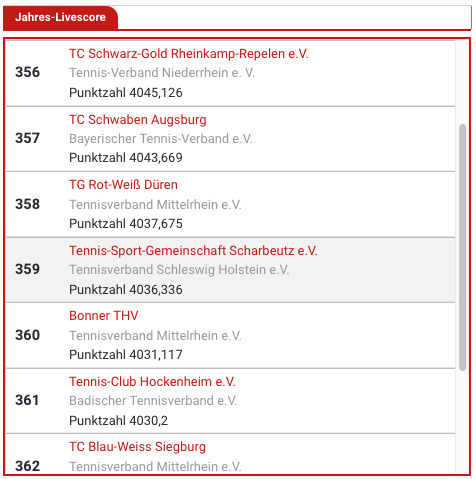 Jahres-Livescore

356
TC Schwarz-Gold Rheinkamp-Repelen e.V.
Tennis-Verband Niederrhein e. V.
Punktzahl 4045,126

357
TC Schwaben Augsburg
Bayerischer Tennis-Verband e.V.
Punktzahl 4043,669

358
TG Rot-Weiß Düren
Tennisverband Mittelrhein e.V.
Punktzahl 4037,675

359
Tennis-Sport-Gemeinschaft Scharbeutz e.V.
Tennisverband Schleswig Holstein e.V.
Punktzahl 4036,336

360
Bonner THV
Tennisverband Mittelrhein e.V.
Punktzahl 4031,117

361
Tennis-Club Hockenheim e.V.
Badischer Tennisverband e.V.
Punktzahl 4030,2

362
TC Blau-Weiss Siegburg
Tennisverband Mittelrhein e.V.